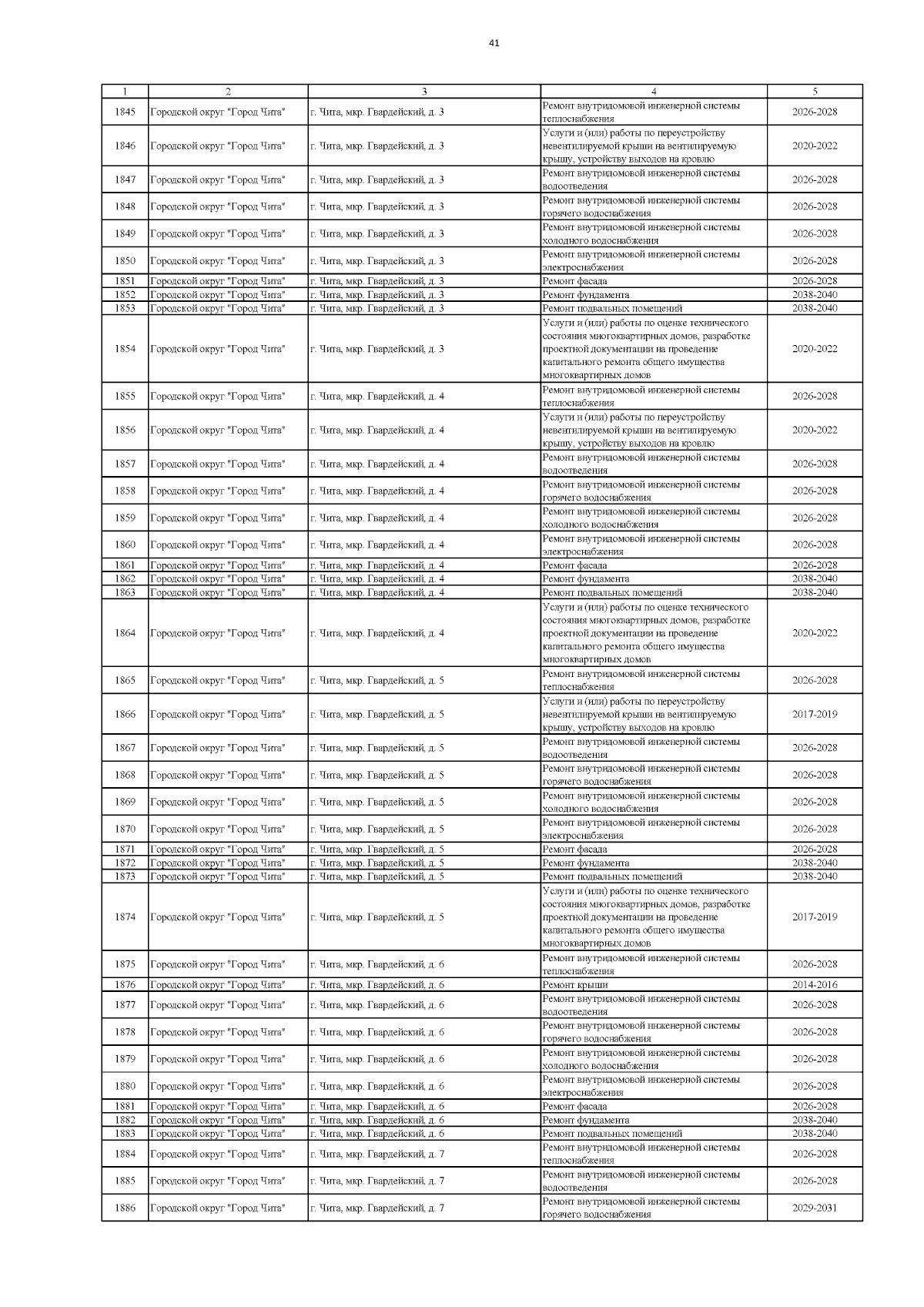 41

| 1 | 2 | 3 | 4 | 5 |
|---|---|---|---|---|
| 1845 | Городской округ "Город Чита" | г. Чита, мкр. Гвардейский, д. 3 | Ремонт внутридомовой инженерной системы теплоснабжения | 2026-2028 |
| 1846 | Городской округ "Город Чита" | г. Чита, мкр. Гвардейский, д. 3 | Услуги и (или) работы по переустройству невентилируемой крыши на вентилируемую крышу, устройству выходов на кровлю | 2020-2022 |
| 1847 | Городской округ "Город Чита" | г. Чита, мкр. Гвардейский, д. 3 | Ремонт внутридомовой инженерной системы водоотведения | 2026-2028 |
| 1848 | Городской округ "Город Чита" | г. Чита, мкр. Гвардейский, д. 3 | Ремонт внутридомовой инженерной системы горячего водоснабжения | 2026-2028 |
| 1849 | Городской округ "Город Чита" | г. Чита, мкр. Гвардейский, д. 3 | Ремонт внутридомовой инженерной системы холодного водоснабжения | 2026-2028 |
| 1850 | Городской округ "Город Чита" | г. Чита, мкр. Гвардейский, д. 3 | Ремонт внутридомовой инженерной системы электроснабжения | 2026-2028 |
| 1851 | Городской округ "Город Чита" | г. Чита, мкр. Гвардейский, д. 3 | Ремонт фасада | 2026-2028 |
| 1852 | Городской округ "Город Чита" | г. Чита, мкр. Гвардейский, д. 3 | Ремонт фундамента | 2038-2040 |
| 1853 | Городской округ "Город Чита" | г. Чита, мкр. Гвардейский, д. 3 | Ремонт подвальных помещений | 2038-2040 |
| 1854 | Городской округ "Город Чита" | г. Чита, мкр. Гвардейский, д. 3 | Услуги и (или) работы по оценке технического состояния многоквартирных домов, разработке проектной документации на проведение капитального ремонта общего имущества многоквартирных домов | 2020-2022 |
| 1855 | Городской округ "Город Чита" | г. Чита, мкр. Гвардейский, д. 4 | Ремонт внутридомовой инженерной системы теплоснабжения | 2026-2028 |
| 1856 | Городской округ "Город Чита" | г. Чита, мкр. Гвардейский, д. 4 | Услуги и (или) работы по переустройству невентилируемой крыши на вентилируемую крышу, устройству выходов на кровлю | 2020-2022 |
| 1857 | Городской округ "Город Чита" | г. Чита, мкр. Гвардейский, д. 4 | Ремонт внутридомовой инженерной системы водоотведения | 2026-2028 |
| 1858 | Городской округ "Город Чита" | г. Чита, мкр. Гвардейский, д. 4 | Ремонт внутридомовой инженерной системы горячего водоснабжения | 2026-2028 |
| 1859 | Городской округ "Город Чита" | г. Чита, мкр. Гвардейский, д. 4 | Ремонт внутридомовой инженерной системы холодного водоснабжения | 2026-2028 |
| 1860 | Городской округ "Город Чита" | г. Чита, мкр. Гвардейский, д. 4 | Ремонт внутридомовой инженерной системы электроснабжения | 2026-2028 |
| 1861 | Городской округ "Город Чита" | г. Чита, мкр. Гвардейский, д. 4 | Ремонт фасада | 2026-2028 |
| 1862 | Городской округ "Город Чита" | г. Чита, мкр. Гвардейский, д. 4 | Ремонт фундамента | 2038-2040 |
| 1863 | Городской округ "Город Чита" | г. Чита, мкр. Гвардейский, д. 4 | Ремонт подвальных помещений | 2038-2040 |
| 1864 | Городской округ "Город Чита" | г. Чита, мкр. Гвардейский, д. 4 | Услуги и (или) работы по оценке технического состояния многоквартирных домов, разработке проектной документации на проведение капитального ремонта общего имущества многоквартирных домов | 2020-2022 |
| 1865 | Городской округ "Город Чита" | г. Чита, мкр. Гвардейский, д. 5 | Ремонт внутридомовой инженерной системы теплоснабжения | 2026-2028 |
| 1866 | Городской округ "Город Чита" | г. Чита, мкр. Гвардейский, д. 5 | Услуги и (или) работы по переустройству невентилируемой крыши на вентилируемую крышу, устройству выходов на кровлю | 2017-2019 |
| 1867 | Городской округ "Город Чита" | г. Чита, мкр. Гвардейский, д. 5 | Ремонт внутридомовой инженерной системы водоотведения | 2026-2028 |
| 1868 | Городской округ "Город Чита" | г. Чита, мкр. Гвардейский, д. 5 | Ремонт внутридомовой инженерной системы горячего водоснабжения | 2026-2028 |
| 1869 | Городской округ "Город Чита" | г. Чита, мкр. Гвардейский, д. 5 | Ремонт внутридомовой инженерной системы холодного водоснабжения | 2026-2028 |
| 1870 | Городской округ "Город Чита" | г. Чита, мкр. Гвардейский, д. 5 | Ремонт внутридомовой инженерной системы электроснабжения | 2026-2028 |
| 1871 | Городской округ "Город Чита" | г. Чита, мкр. Гвардейский, д. 5 | Ремонт фасада | 2026-2028 |
| 1872 | Городской округ "Город Чита" | г. Чита, мкр. Гвардейский, д. 5 | Ремонт фундамента | 2038-2040 |
| 1873 | Городской округ "Город Чита" | г. Чита, мкр. Гвардейский, д. 5 | Ремонт подвальных помещений | 2038-2040 |
| 1874 | Городской округ "Город Чита" | г. Чита, мкр. Гвардейский, д. 5 | Услуги и (или) работы по оценке технического состояния многоквартирных домов, разработке проектной документации на проведение капитального ремонта общего имущества многоквартирных домов | 2017-2019 |
| 1875 | Городской округ "Город Чита" | г. Чита, мкр. Гвардейский, д. 6 | Ремонт внутридомовой инженерной системы теплоснабжения | 2026-2028 |
| 1876 | Городской округ "Город Чита" | г. Чита, мкр. Гвардейский, д. 6 | Ремонт крыши | 2014-2016 |
| 1877 | Городской округ "Город Чита" | г. Чита, мкр. Гвардейский, д. 6 | Ремонт внутридомовой инженерной системы водоотведения | 2026-2028 |
| 1878 | Городской округ "Город Чита" | г. Чита, мкр. Гвардейский, д. 6 | Ремонт внутридомовой инженерной системы горячего водоснабжения | 2026-2028 |
| 1879 | Городской округ "Город Чита" | г. Чита, мкр. Гвардейский, д. 6 | Ремонт внутридомовой инженерной системы холодного водоснабжения | 2026-2028 |
| 1880 | Городской округ "Город Чита" | г. Чита, мкр. Гвардейский, д. 6 | Ремонт внутридомовой инженерной системы электроснабжения | 2026-2028 |
| 1881 | Городской округ "Город Чита" | г. Чита, мкр. Гвардейский, д. 6 | Ремонт фасада | 2026-2028 |
| 1882 | Городской округ "Город Чита" | г. Чита, мкр. Гвардейский, д. 6 | Ремонт фундамента | 2038-2040 |
| 1883 | Городской округ "Город Чита" | г. Чита, мкр. Гвардейский, д. 6 | Ремонт подвальных помещений | 2038-2040 |
| 1884 | Городской округ "Город Чита" | г. Чита, мкр. Гвардейский, д. 7 | Ремонт внутридомовой инженерной системы теплоснабжения | 2026-2028 |
| 1885 | Городской округ "Город Чита" | г. Чита, мкр. Гвардейский, д. 7 | Ремонт внутридомовой инженерной системы водоотведения | 2026-2028 |
| 1886 | Городской округ "Город Чита" | г. Чита, мкр. Гвардейский, д. 7 | Ремонт внутридомовой инженерной системы горячего водоснабжения | 2029-2031 |